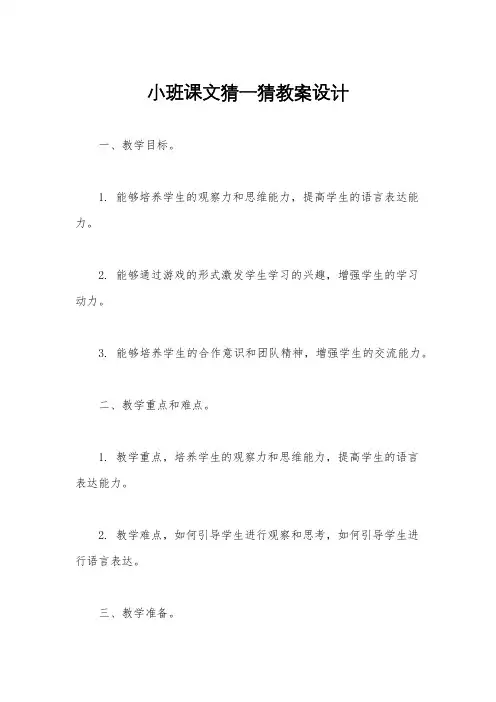 小班课文猜一猜教案设计

一、教学目标。

1. 能够培养学生的观察力和思维能力，提高学生的语言表达能力。

2. 能够通过游戏的形式激发学生学习的兴趣，增强学生的学习动力。

3. 能够培养学生的合作意识和团队精神，增强学生的交流能力。

二、教学重点和难点。

1. 教学重点，培养学生的观察力和思维能力，提高学生的语言表达能力。

2. 教学难点，如何引导学生进行观察和思考，如何引导学生进行语言表达。

三、教学准备。